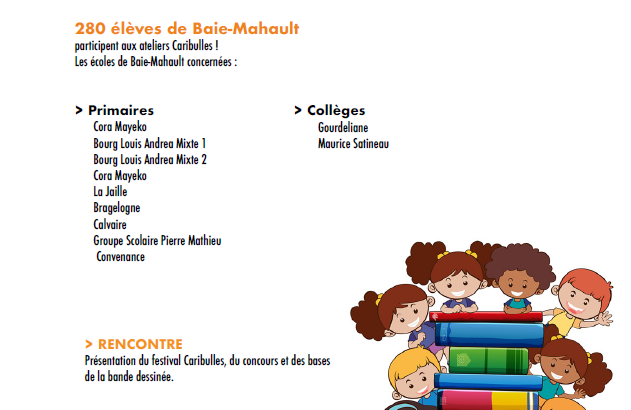 280 élèves de Baie-Mahault
participent aux ateliers Caribulles !
Les écoles de Baie-Mahault concernées :

> Primaires
Cora Mayeko
Bourg Louis Andrea Mixte 1
Bourg Louis Andrea Mixte 2
Cora Mayeko
La Jaille
Bragelogne
Calvaire
Groupe Scolaire Pierre Mathieu
Convenance

> Collèges
Gourdeliane
Maurice Satineau

> RENCONTRE
Présentation du festival Caribulles, du concours et des bases de la bande dessinée.